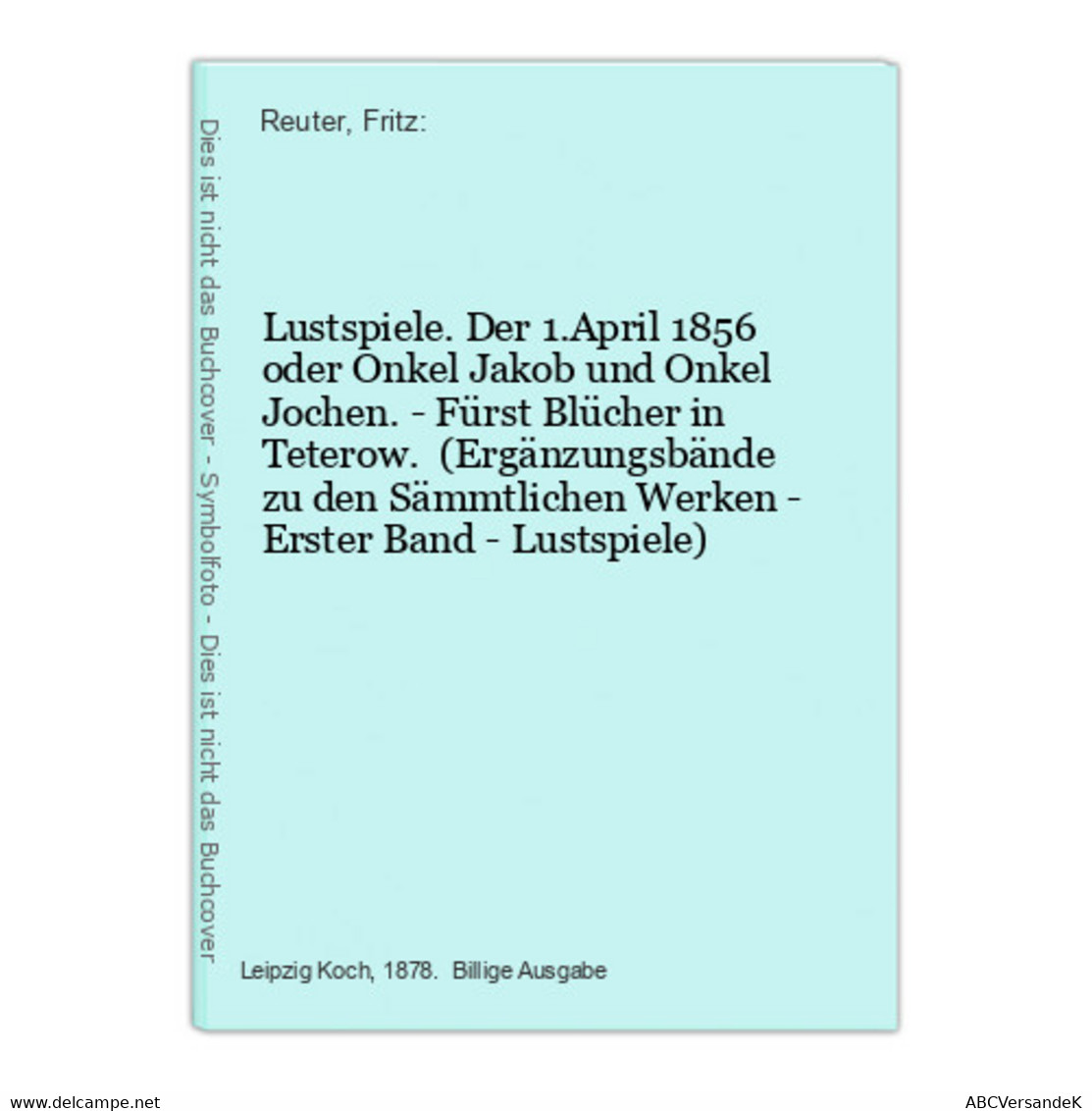 Dies ist nicht das Buchcover - Symbolfoto - Dies ist nicht das Buchcover

Reuter, Fritz:

Lustspiele. Der 1.April 1856 oder Onkel Jakob und Onkel Jochen. - Fürst Blücher in Teterow. (Ergänzungsbände zu den Sämmtlichen Werken - Erster Band - Lustspiele)

Leipzig Koch, 1878. Billige Ausgabe

www.delcampe.net

ABCVersandeK